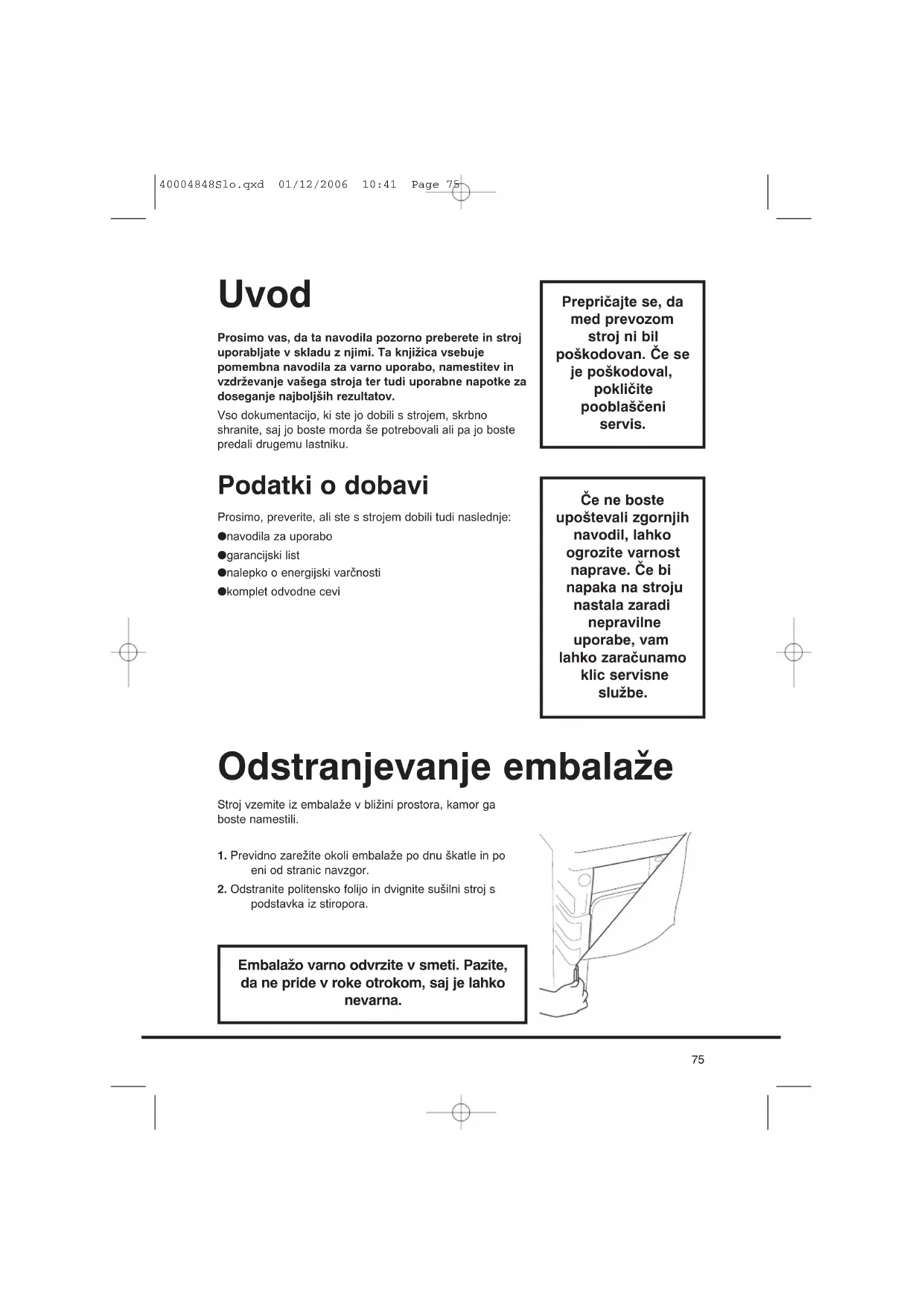 40004848Slo.qxd 01/12/2006 10:41 Page 75

Uvod

Prosimo vas, da ta navodila pozorno preberete in stroj uporabljate v skladu z njimi. Ta knjižica vsebuje pomembna navodila za varno uporabo, namestitev in vzdrževanje vašega stroja ter tudi uporabne napotke za doseganje najboljših rezultatov.

Vso dokumentacijo, ki ste jo dobili s strojem, skrbno shranite, saj jo boste morda še potrebovali ali pa jo boste predali drugemu lastniku.

Prepričajte se, da med prevozom stroj ni bil poškodovan. Če se je poškodoval, pokličite pooblaščeni servis.

Podatki o dobavi

Prosimo, preverite, ali ste s strojem dobili tudi naslednje:

●navodila za uporabo

●garancijski list

●nalepko o energijski varčnosti

●komplet odvodne cevi

Če ne boste upoštevali zgornjih navodil, lahko ogrozite varnost naprave. Če bi napaka na stroju nastala zaradi nepravilne uporabe, vam lahko zaračunamo klic servisne službe.

Odstranjevanje embalaže

Stroj vzemite iz embalaže v bližini prostora, kamor ga boste namestili.

1. Previdno zarežite okoli embalaže po dnu škatle in po eni od stranic navzgor.

2. Odstranite politensko folijo in dvignite sušilni stroj s podstavka iz stiropora.

Embalažo varno odvrzite v smeti. Pazite, da ne pride v roke otrokom, saj je lahko nevarna.

75